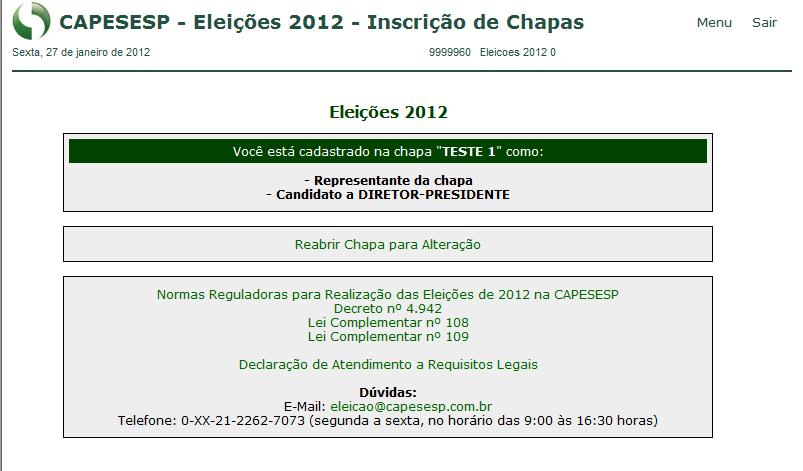 CAPESESP - Eleições 2012 - Inscrição de Chapas

Menu Sair

Sexta, 27 de janeiro de 2012

9999960 Eleicoes 2012 0

Eleições 2012

Você está cadastrado na chapa "TESTE 1" como:

- Representante da chapa
- Candidato a DIRETOR-PRESIDENTE

Reabrir Chapa para Alteração

Normas Reguladoras para Realização das Eleições de 2012 na CAPESESP
Decreto nº 4.942
Lei Complementar nº 108
Lei Complementar nº 109

Declaração de Atendimento a Requisitos Legais

Dúvidas:
E-Mail: eleicao@capesesp.com.br
Telefone: 0-XX-21-2262-7073 (segunda a sexta, no horário das 9:00 às 16:30 horas)